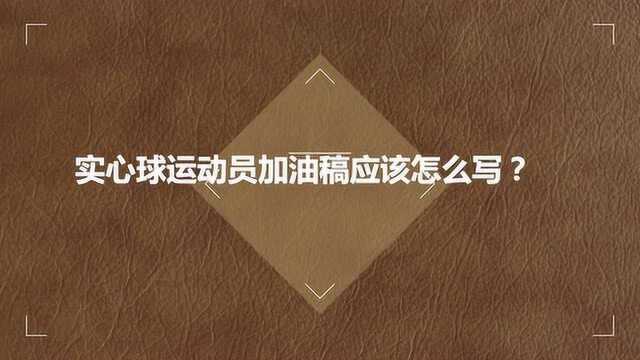 实心球运动员加油稿应该怎么写？